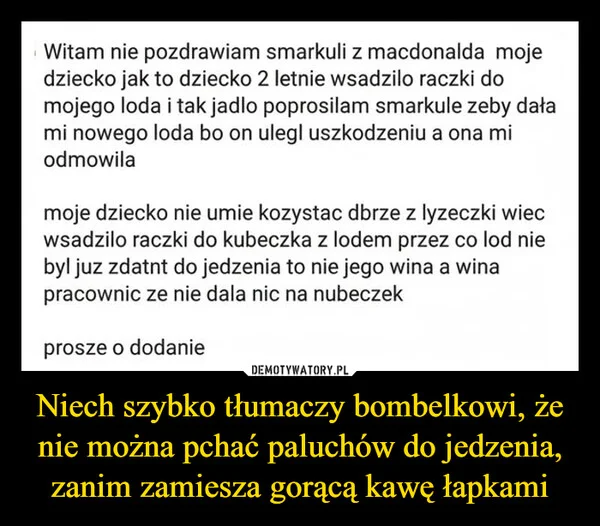 Witam nie pozdrawiam smarkuli z macdonalda moje dziecko jak to dziecko 2 letnie wsadzilo raczki do mojego loda i tak jadlo poprosilam smarkule zeby dała mi nowego loda bo on ulegl uszkodzeniu a ona mi odmowila

moje dziecko nie umie kozystac dbrze z lyzeczki wiec wsadzilo raczki do kubeczka z lodem przez co lod nie byl juz zdatnt do jedzenia to nie jego wina a wina pracownic ze nie dala nic na nubeczek

prosze o dodanie

DEMOTYWATORY.PL

Niech szybko tłumaczy bombelkowi, że nie można pchać paluchów do jedzenia, zanim zamiesza gorącą kawę łapkami